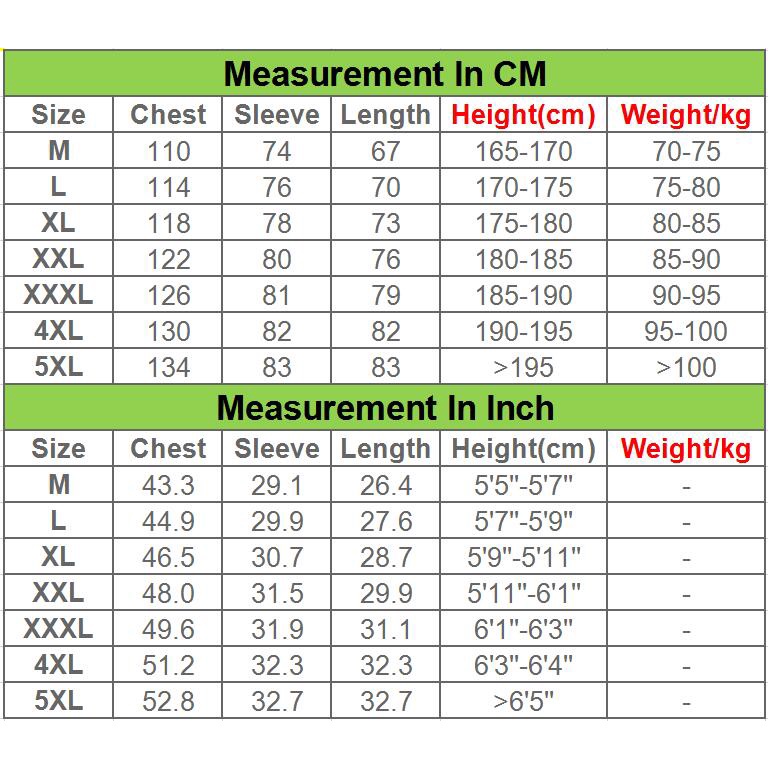 Measurement In CM

| Size | Chest | Sleeve | Length | Height(cm) | Weight/kg |
|---|---|---|---|---|---|
| M | 110 | 74 | 67 | 165-170 | 70-75 |
| L | 114 | 76 | 70 | 170-175 | 75-80 |
| XL | 118 | 78 | 73 | 175-180 | 80-85 |
| XXL | 122 | 80 | 76 | 180-185 | 85-90 |
| XXXL | 126 | 81 | 79 | 185-190 | 90-95 |
| 4XL | 130 | 82 | 82 | 190-195 | 95-100 |
| 5XL | 134 | 83 | 83 | >195 | >100 |

Measurement In Inch

| Size | Chest | Sleeve | Length | Height(cm) | Weight/kg |
|---|---|---|---|---|---|
| M | 43.3 | 29.1 | 26.4 | 5'5"-5'7" | - |
| L | 44.9 | 29.9 | 27.6 | 5'7"-5'9" | - |
| XL | 46.5 | 30.7 | 28.7 | 5'9"-5'11" | - |
| XXL | 48.0 | 31.5 | 29.9 | 5'11"-6'1" | - |
| XXXL | 49.6 | 31.9 | 31.1 | 6'1"-6'3" | - |
| 4XL | 51.2 | 32.3 | 32.3 | 6'3"-6'4" | - |
| 5XL | 52.8 | 32.7 | 32.7 | >6'5" | - |